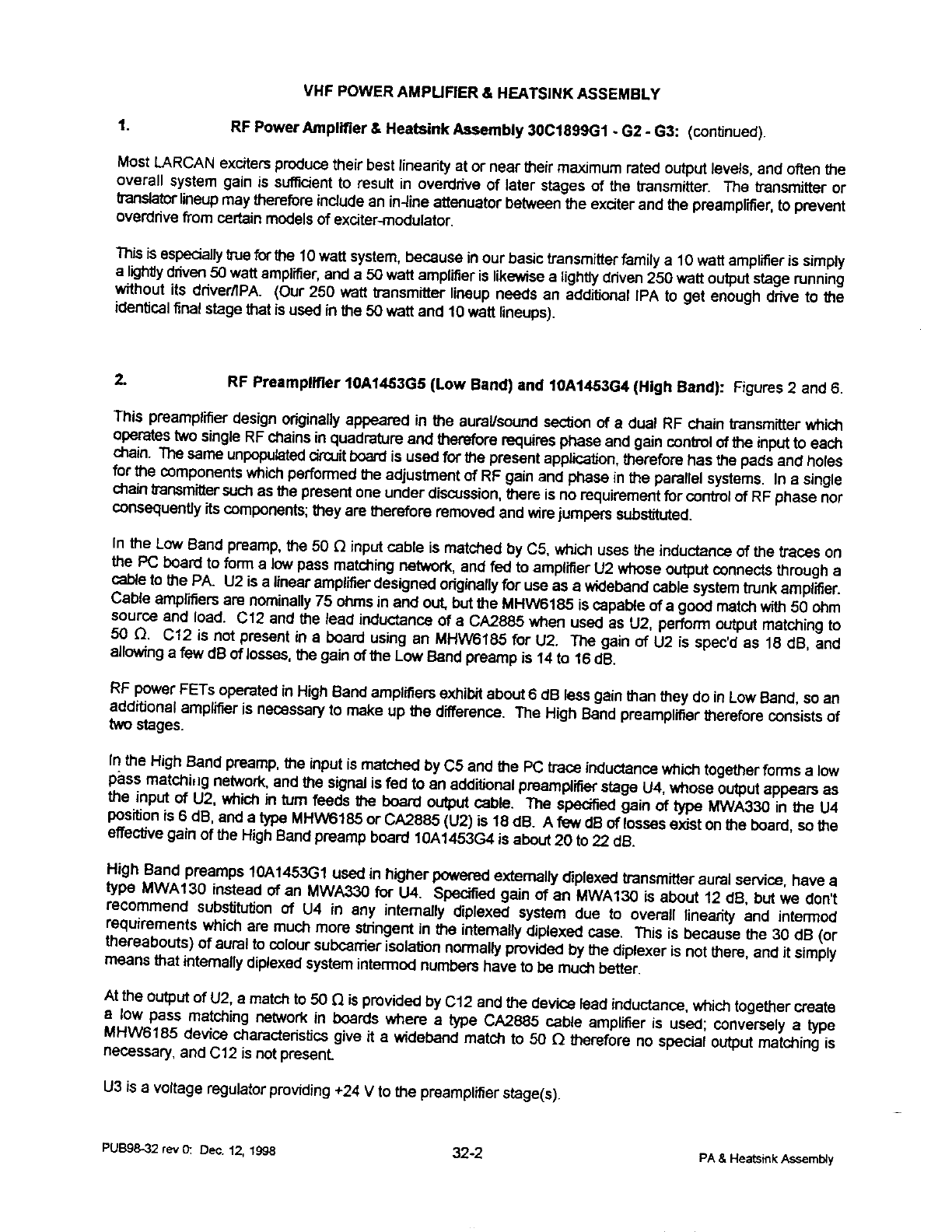 VHF POWER AMPLIFIER & HEATSINK ASSEMBLY

1. RF Power Amplifier & Heatsink Assembly 30C1899G1 - G2 - G3: (continued).

Most LARCAN exciters produce their best linearity at or near their maximum rated output levels, and often the overall system gain is sufficient to result in overdrive of later stages of the transmitter. The transmitter or translator lineup may therefore include an in-line attenuator between the exciter and the preamplifier, to prevent overdrive from certain models of exciter-modulator.

This is especially true for the 10 watt system, because in our basic transmitter family a 10 watt amplifier is simply a lightly driven 50 watt amplifier, and a 50 watt amplifier is likewise a lightly driven 250 watt output stage running without its driver/IPA. (Our 250 watt transmitter lineup needs an additional IPA to get enough drive to the identical final stage that is used in the 50 watt and 10 watt lineups).

2. RF Preamplifier 10A1453G5 (Low Band) and 10A1453G4 (High Band): Figures 2 and 6.

This preamplifier design originally appeared in the aural/sound section of a dual RF chain transmitter which operates two single RF chains in quadrature and therefore requires phase and gain control of the input to each chain. The same unpopulated circuit board is used for the present application, therefore has the pads and holes for the components which performed the adjustment of RF gain and phase in the parallel systems. In a single chain transmitter such as the present one under discussion, there is no requirement for control of RF phase nor consequently its components; they are therefore removed and wire jumpers substituted.

In the Low Band preamp, the 50 $\Omega$ input cable is matched by C5, which uses the inductance of the traces on the PC board to form a low pass matching network, and fed to amplifier U2 whose output connects through a cable to the PA. U2 is a linear amplifier designed originally for use as a wideband cable system trunk amplifier. Cable amplifiers are nominally 75 ohms in and out, but the MHW6185 is capable of a good match with 50 ohm source and load. C12 and the lead inductance of a CA2885 when used as U2, perform output matching to 50 $\Omega$. C12 is not present in a board using an MHW6185 for U2. The gain of U2 is spec'd as 18 dB, and allowing a few dB of losses, the gain of the Low Band preamp is 14 to 16 dB.

RF power FETs operated in High Band amplifiers exhibit about 6 dB less gain than they do in Low Band, so an additional amplifier is necessary to make up the difference. The High Band preamplifier therefore consists of two stages.

In the High Band preamp, the input is matched by C5 and the PC trace inductance which together forms a low pass matching network, and the signal is fed to an additional preamplifier stage U4, whose output appears as the input of U2, which in turn feeds the board output cable. The specified gain of type MWA330 in the U4 position is 6 dB, and a type MHW6185 or CA2885 (U2) is 18 dB. A few dB of losses exist on the board, so the effective gain of the High Band preamp board 10A1453G4 is about 20 to 22 dB.

High Band preamps 10A1453G1 used in higher powered externally diplexed transmitter aural service, have a type MWA130 instead of an MWA330 for U4. Specified gain of an MWA130 is about 12 dB, but we don't recommend substitution of U4 in any internally diplexed system due to overall linearity and intermod requirements which are much more stringent in the internally diplexed case. This is because the 30 dB (or thereabouts) of aural to colour subcarrier isolation normally provided by the diplexer is not there, and it simply means that internally diplexed system intermod numbers have to be much better.

At the output of U2, a match to 50 $\Omega$ is provided by C12 and the device lead inductance, which together create a low pass matching network in boards where a type CA2885 cable amplifier is used; conversely a type MHW6185 device characteristics give it a wideband match to 50 $\Omega$ therefore no special output matching is necessary, and C12 is not present.

U3 is a voltage regulator providing +24 V to the preamplifier stage(s).

PUB98-32 rev 0: Dec. 12, 1998 32-2 PA & Heatsink Assembly